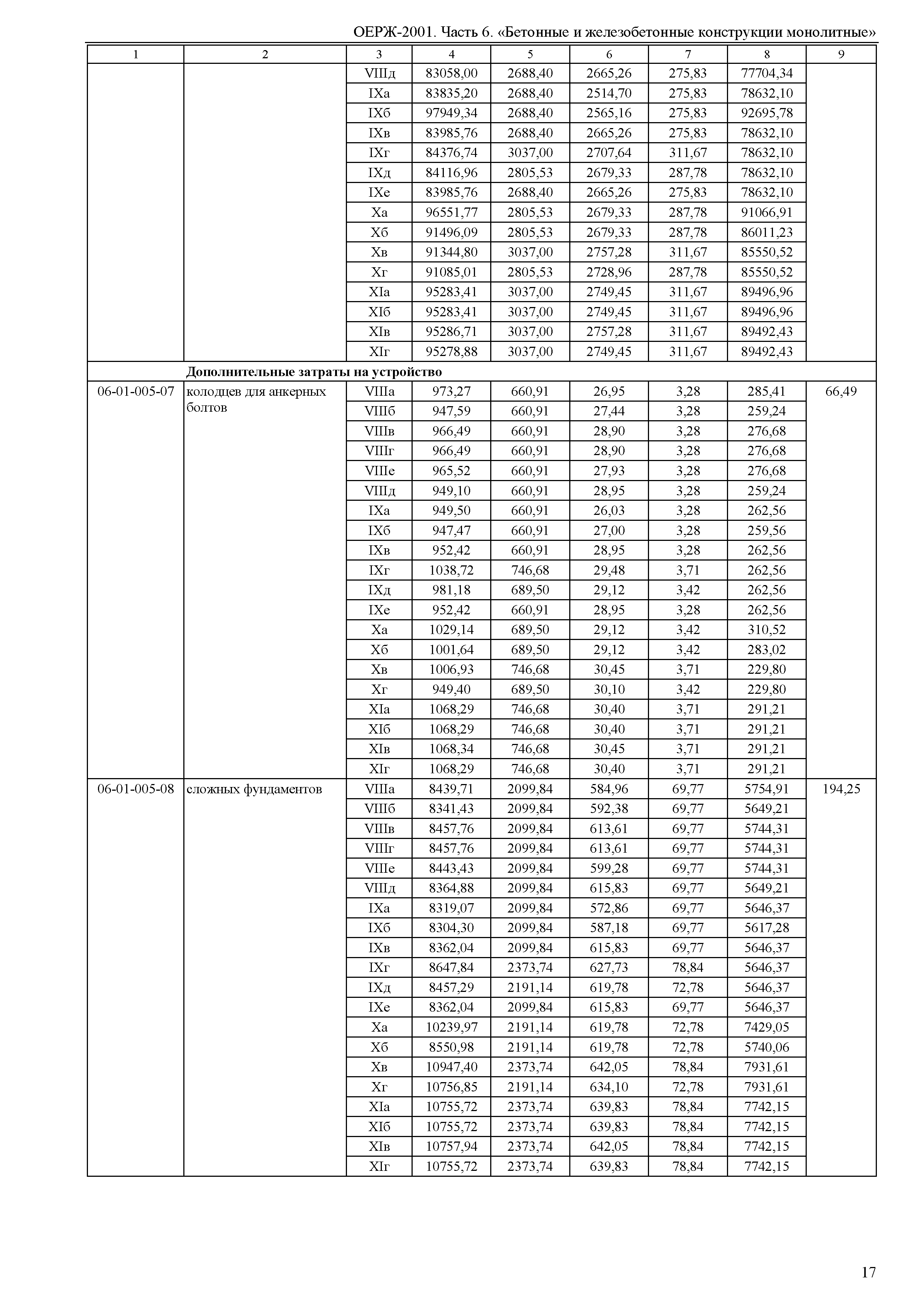 ОЕРЖ-2001. Часть 6. «Бетонные и железобетонные конструкции монолитные»

| 1 | 2 | 3 | 4 | 5 | 6 | 7 | 8 | 9 |
|---|---|---|---|---|---|---|---|---|
| | | VIIIд | 83058,00 | 2688,40 | 2665,26 | 275,83 | 77704,34 | |
| | | IXа | 83835,20 | 2688,40 | 2514,70 | 275,83 | 78632,10 | |
| | | IXб | 97949,34 | 2688,40 | 2565,16 | 275,83 | 92695,78 | |
| | | IXв | 83985,76 | 2688,40 | 2665,26 | 275,83 | 78632,10 | |
| | | IXг | 84376,74 | 3037,00 | 2707,64 | 311,67 | 78632,10 | |
| | | IXд | 84116,96 | 2805,53 | 2679,33 | 287,78 | 78632,10 | |
| | | IXе | 83985,76 | 2688,40 | 2665,26 | 275,83 | 78632,10 | |
| | | Xа | 96551,77 | 2805,53 | 2679,33 | 287,78 | 91066,91 | |
| | | Xб | 91496,09 | 2805,53 | 2679,33 | 287,78 | 86011,23 | |
| | | Xв | 91344,80 | 3037,00 | 2757,28 | 311,67 | 85550,52 | |
| | | Xг | 91085,01 | 2805,53 | 2728,96 | 287,78 | 85550,52 | |
| | | XIа | 95283,41 | 3037,00 | 2749,45 | 311,67 | 89496,96 | |
| | | XIб | 95283,41 | 3037,00 | 2749,45 | 311,67 | 89496,96 | |
| | | XIв | 95286,71 | 3037,00 | 2757,28 | 311,67 | 89492,43 | |
| | | XIг | 95278,88 | 3037,00 | 2749,45 | 311,67 | 89492,43 | |
| | **Дополнительные затраты на устройство** | | | | | | | |
| 06-01-005-07 | колодцев для анкерных болтов | VIIIа | 973,27 | 660,91 | 26,95 | 3,28 | 285,41 | 66,49 |
| | | VIIIб | 947,59 | 660,91 | 27,44 | 3,28 | 259,24 | |
| | | VIIIв | 966,49 | 660,91 | 28,90 | 3,28 | 276,68 | |
| | | VIIIг | 966,49 | 660,91 | 28,90 | 3,28 | 276,68 | |
| | | VIIIе | 965,52 | 660,91 | 27,93 | 3,28 | 276,68 | |
| | | VIIIд | 949,10 | 660,91 | 28,95 | 3,28 | 259,24 | |
| | | IXа | 949,50 | 660,91 | 26,03 | 3,28 | 262,56 | |
| | | IXб | 947,47 | 660,91 | 27,00 | 3,28 | 259,56 | |
| | | IXв | 952,42 | 660,91 | 28,95 | 3,28 | 262,56 | |
| | | IXг | 1038,72 | 746,68 | 29,48 | 3,71 | 262,56 | |
| | | IXд | 981,18 | 689,50 | 29,12 | 3,42 | 262,56 | |
| | | IXе | 952,42 | 660,91 | 28,95 | 3,28 | 262,56 | |
| | | Xа | 1029,14 | 689,50 | 29,12 | 3,42 | 310,52 | |
| | | Xб | 1001,64 | 689,50 | 29,12 | 3,42 | 283,02 | |
| | | Xв | 1006,93 | 746,68 | 30,45 | 3,71 | 229,80 | |
| | | Xг | 949,40 | 689,50 | 30,10 | 3,42 | 229,80 | |
| | | XIа | 1068,29 | 746,68 | 30,40 | 3,71 | 291,21 | |
| | | XIб | 1068,29 | 746,68 | 30,40 | 3,71 | 291,21 | |
| | | XIв | 1068,34 | 746,68 | 30,45 | 3,71 | 291,21 | |
| | | XIг | 1068,29 | 746,68 | 30,40 | 3,71 | 291,21 | |
| 06-01-005-08 | сложных фундаментов | VIIIа | 8439,71 | 2099,84 | 584,96 | 69,77 | 5754,91 | 194,25 |
| | | VIIIб | 8341,43 | 2099,84 | 592,38 | 69,77 | 5649,21 | |
| | | VIIIв | 8457,76 | 2099,84 | 613,61 | 69,77 | 5744,31 | |
| | | VIIIг | 8457,76 | 2099,84 | 613,61 | 69,77 | 5744,31 | |
| | | VIIIе | 8443,43 | 2099,84 | 599,28 | 69,77 | 5744,31 | |
| | | VIIIд | 8364,88 | 2099,84 | 615,83 | 69,77 | 5649,21 | |
| | | IXа | 8319,07 | 2099,84 | 572,86 | 69,77 | 5646,37 | |
| | | IXб | 8304,30 | 2099,84 | 587,18 | 69,77 | 5617,28 | |
| | | IXв | 8362,04 | 2099,84 | 615,83 | 69,77 | 5646,37 | |
| | | IXг | 8647,84 | 2373,74 | 627,73 | 78,84 | 5646,37 | |
| | | IXд | 8457,29 | 2191,14 | 619,78 | 72,78 | 5646,37 | |
| | | IXе | 8362,04 | 2099,84 | 615,83 | 69,77 | 5646,37 | |
| | | Xа | 10239,97 | 2191,14 | 619,78 | 72,78 | 7429,05 | |
| | | Xб | 8550,98 | 2191,14 | 619,78 | 72,78 | 5740,06 | |
| | | Xв | 10947,40 | 2373,74 | 642,05 | 78,84 | 7931,61 | |
| | | Xг | 10756,85 | 2191,14 | 634,10 | 72,78 | 7931,61 | |
| | | XIа | 10755,72 | 2373,74 | 639,83 | 78,84 | 7742,15 | |
| | | XIб | 10755,72 | 2373,74 | 639,83 | 78,84 | 7742,15 | |
| | | XIв | 10757,94 | 2373,74 | 642,05 | 78,84 | 7742,15 | |
| | | XIг | 10755,72 | 2373,74 | 639,83 | 78,84 | 7742,15 | |

17